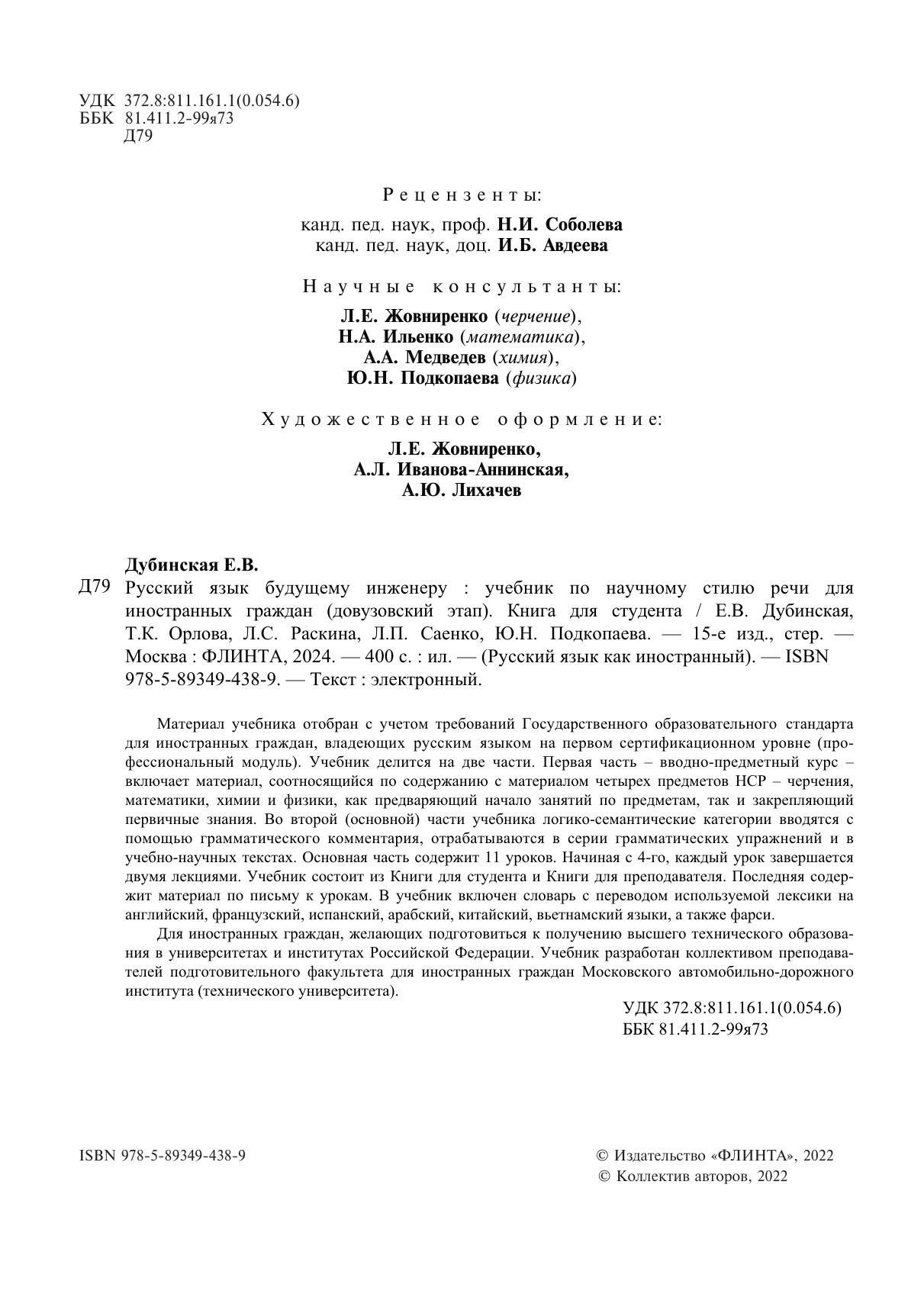 УДК 372.8:811.161.1(0.054.6)
ББК 81.411.2-99я73
Д79

Рецензенты:

канд. пед. наук, проф. Н.И. Соболева
канд. пед. наук, доц. И.Б. Авдеева

Научные консультанты:

Л.Е. Жовниренко (черчение),
Н.А. Ильенко (математика),
А.А. Медведев (химия),
Ю.Н. Подкопаева (физика)

Художественное оформление:

Л.Е. Жовниренко,
А.Л. Иванова-Аннинская,
А.Ю. Лихачев

Дубинская Е.В.
Д79 Русский язык будущему инженеру : учебник по научному стилю речи для иностранных граждан (довузовский этап). Книга для студента / Е.В. Дубинская, Т.К. Орлова, Л.С. Раскина, Л.П. Саенко, Ю.Н. Подкопаева. — 15-е изд., стер. — Москва : ФЛИНТА, 2024. — 400 с. : ил. — (Русский язык как иностранный). — ISBN 978-5-89349-438-9. — Текст : электронный.

Материал учебника отобран с учетом требований Государственного образовательного стандарта для иностранных граждан, владеющих русским языком на первом сертификационном уровне (профессиональный модуль). Учебник делится на две части. Первая часть – вводно-предметный курс – включает материал, соотносящийся по содержанию с материалом четырех предметов НСР – черчения, математики, химии и физики, как предваряющий начало занятий по предметам, так и закрепляющий первичные знания. Во второй (основной) части учебника логико-семантические категории вводятся с помощью грамматического комментария, отрабатываются в серии грамматических упражнений и в учебно-научных текстах. Основная часть содержит 11 уроков. Начиная с 4-го, каждый урок завершается двумя лекциями. Учебник состоит из Книги для студента и Книги для преподавателя. Последняя содержит материал по письму к урокам. В учебник включен словарь с переводом используемой лексики на английский, французский, испанский, арабский, китайский, вьетнамский языки, а также фарси.

Для иностранных граждан, желающих подготовиться к получению высшего технического образования в университетах и институтах Российской Федерации. Учебник разработан коллективом преподавателей подготовительного факультета для иностранных граждан Московского автомобильно-дорожного института (технического университета).

УДК 372.8:811.161.1(0.054.6)
ББК 81.411.2-99я73

ISBN 978-5-89349-438-9

© Издательство «ФЛИНТА», 2022
© Коллектив авторов, 2022